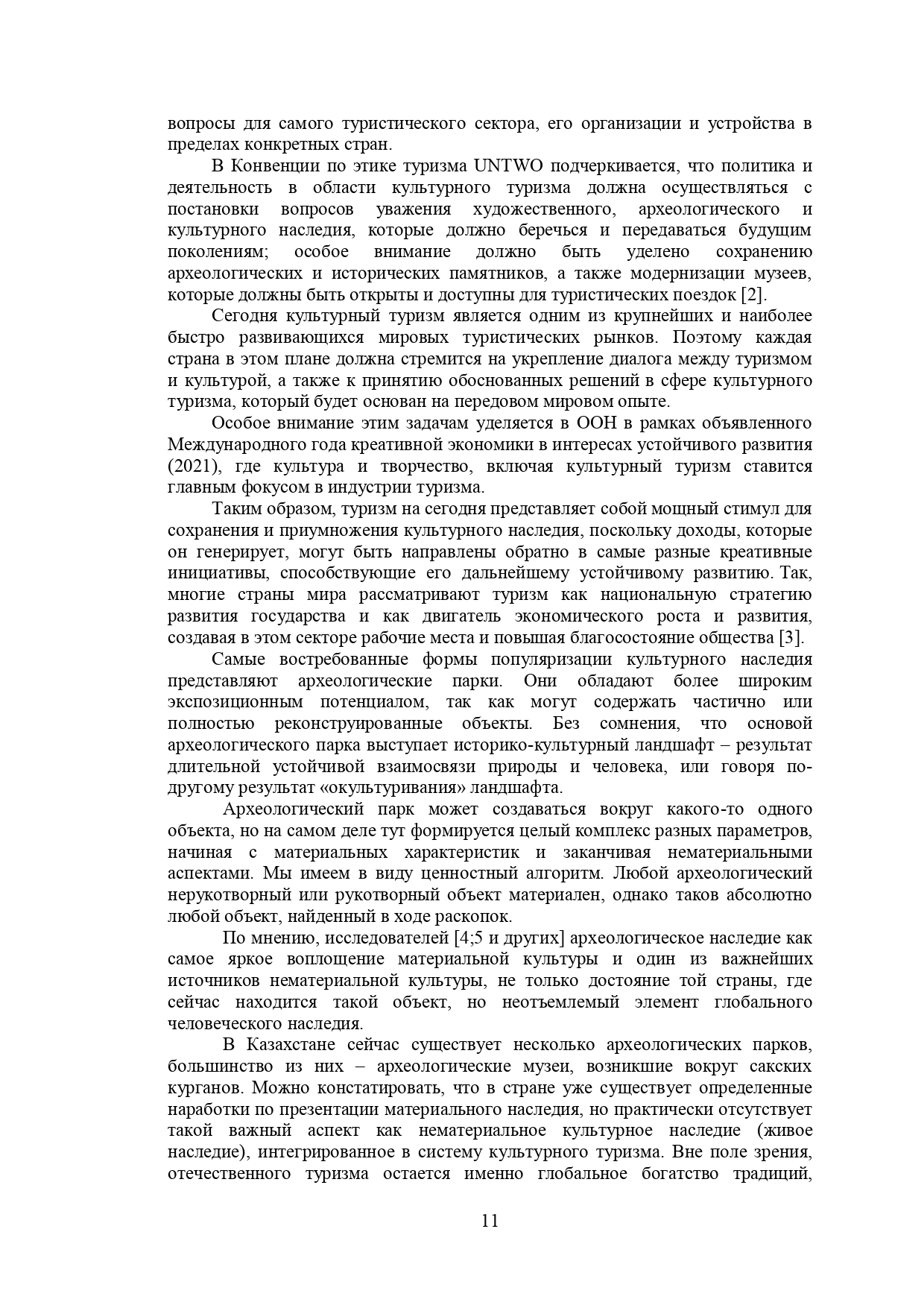 вопросы для самого туристического сектора, его организации и устройства в пределах конкретных стран.

В Конвенции по этике туризма UNTWO подчеркивается, что политика и деятельность в области культурного туризма должна осуществляться с постановки вопросов уважения художественного, археологического и культурного наследия, которые должно беречься и передаваться будущим поколениям; особое внимание должно быть уделено сохранению археологических и исторических памятников, а также модернизации музеев, которые должны быть открыты и доступны для туристических поездок [2].

Сегодня культурный туризм является одним из крупнейших и наиболее быстро развивающихся мировых туристических рынков. Поэтому каждая страна в этом плане должна стремится на укрепление диалога между туризмом и культурой, а также к принятию обоснованных решений в сфере культурного туризма, который будет основан на передовом мировом опыте.

Особое внимание этим задачам уделяется в ООН в рамках объявленного Международного года креативной экономики в интересах устойчивого развития (2021), где культура и творчество, включая культурный туризм ставится главным фокусом в индустрии туризма.

Таким образом, туризм на сегодня представляет собой мощный стимул для сохранения и приумножения культурного наследия, поскольку доходы, которые он генерирует, могут быть направлены обратно в самые разные креативные инициативы, способствующие его дальнейшему устойчивому развитию. Так, многие страны мира рассматривают туризм как национальную стратегию развития государства и как двигатель экономического роста и развития, создавая в этом секторе рабочие места и повышая благосостояние общества [3].

Самые востребованные формы популяризации культурного наследия представляют археологические парки. Они обладают более широким экспозиционным потенциалом, так как могут содержать частично или полностью реконструированные объекты. Без сомнения, что основой археологического парка выступает историко-культурный ландшафт – результат длительной устойчивой взаимосвязи природы и человека, или говоря по-другому результат «окультуривания» ландшафта.

Археологический парк может создаваться вокруг какого-то одного объекта, но на самом деле тут формируется целый комплекс разных параметров, начиная с материальных характеристик и заканчивая нематериальными аспектами. Мы имеем в виду ценностный алгоритм. Любой археологический нерукотворный или рукотворный объект материален, однако таков абсолютно любой объект, найденный в ходе раскопок.

По мнению, исследователей [4;5 и других] археологическое наследие как самое яркое воплощение материальной культуры и один из важнейших источников нематериальной культуры, не только достояние той страны, где сейчас находится такой объект, но неотъемлемый элемент глобального человеческого наследия.

В Казахстане сейчас существует несколько археологических парков, большинство из них – археологические музеи, возникшие вокруг сакских курганов. Можно констатировать, что в стране уже существует определенные наработки по презентации материального наследия, но практически отсутствует такой важный аспект как нематериальное культурное наследие (живое наследие), интегрированное в систему культурного туризма. Вне поле зрения, отечественного туризма остается именно глобальное богатство традиций,

11